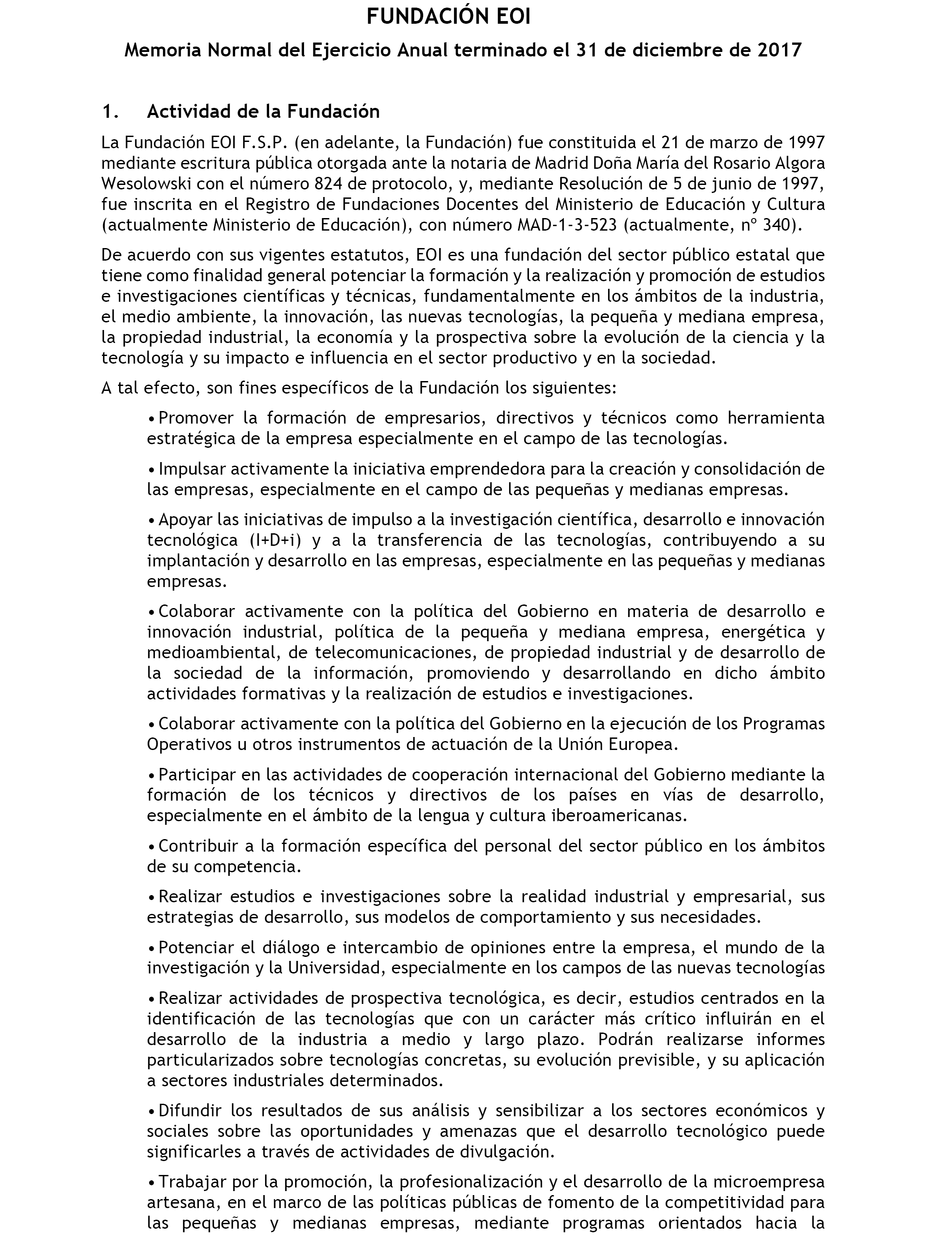 FUNDACIÓN EOI

Memoria Normal del Ejercicio Anual terminado el 31 de diciembre de 2017

1. Actividad de la Fundación

La Fundación EOI F.S.P. (en adelante, la Fundación) fue constituida el 21 de marzo de 1997 mediante escritura pública otorgada ante la notaria de Madrid Doña María del Rosario Algora Wesolowski con el número 824 de protocolo, y, mediante Resolución de 5 de junio de 1997, fue inscrita en el Registro de Fundaciones Docentes del Ministerio de Educación y Cultura (actualmente Ministerio de Educación), con número MAD-1-3-523 (actualmente, nº 340).

De acuerdo con sus vigentes estatutos, EOI es una fundación del sector público estatal que tiene como finalidad general potenciar la formación y la realización y promoción de estudios e investigaciones científicas y técnicas, fundamentalmente en los ámbitos de la industria, el medio ambiente, la innovación, las nuevas tecnologías, la pequeña y mediana empresa, la propiedad industrial, la economía y la prospectiva sobre la evolución de la ciencia y la tecnología y su impacto e influencia en el sector productivo y en la sociedad.

A tal efecto, son fines específicos de la Fundación los siguientes:

• Promover la formación de empresarios, directivos y técnicos como herramienta estratégica de la empresa especialmente en el campo de las tecnologías.

• Impulsar activamente la iniciativa emprendedora para la creación y consolidación de las empresas, especialmente en el campo de las pequeñas y medianas empresas.

• Apoyar las iniciativas de impulso a la investigación científica, desarrollo e innovación tecnológica (I+D+i) y a la transferencia de las tecnologías, contribuyendo a su implantación y desarrollo en las empresas, especialmente en las pequeñas y medianas empresas.

• Colaborar activamente con la política del Gobierno en materia de desarrollo e innovación industrial, política de la pequeña y mediana empresa, energética y medioambiental, de telecomunicaciones, de propiedad industrial y de desarrollo de la sociedad de la información, promoviendo y desarrollando en dicho ámbito actividades formativas y la realización de estudios e investigaciones.

• Colaborar activamente con la política del Gobierno en la ejecución de los Programas Operativos u otros instrumentos de actuación de la Unión Europea.

• Participar en las actividades de cooperación internacional del Gobierno mediante la formación de los técnicos y directivos de los países en vías de desarrollo, especialmente en el ámbito de la lengua y cultura iberoamericanas.

• Contribuir a la formación específica del personal del sector público en los ámbitos de su competencia.

• Realizar estudios e investigaciones sobre la realidad industrial y empresarial, sus estrategias de desarrollo, sus modelos de comportamiento y sus necesidades.

• Potenciar el diálogo e intercambio de opiniones entre la empresa, el mundo de la investigación y la Universidad, especialmente en los campos de las nuevas tecnologías

• Realizar actividades de prospectiva tecnológica, es decir, estudios centrados en la identificación de las tecnologías que con un carácter más crítico influirán en el desarrollo de la industria a medio y largo plazo. Podrán realizarse informes particularizados sobre tecnologías concretas, su evolución previsible, y su aplicación a sectores industriales determinados.

• Difundir los resultados de sus análisis y sensibilizar a los sectores económicos y sociales sobre las oportunidades y amenazas que el desarrollo tecnológico puede significarles a través de actividades de divulgación.

• Trabajar por la promoción, la profesionalización y el desarrollo de la microempresa artesana, en el marco de las políticas públicas de fomento de la competitividad para las pequeñas y medianas empresas, mediante programas orientados hacia la